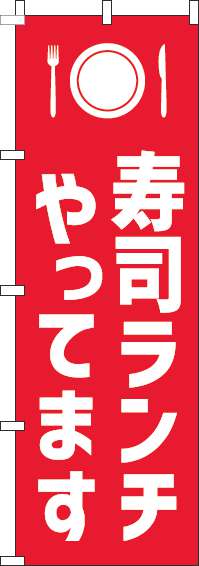 寿司ランチ
やってます